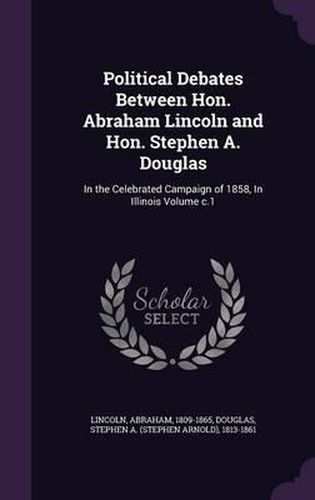 Political Debates Between Hon. Abraham Lincoln and Hon. Stephen A. Douglas

In the Celebrated Campaign of 1858, In Illinois Volume c.1

Scholar SELECT

LINCOLN, ABRAHAM, 1809-1865, DOUGLAS, STEPHEN A. (STEPHEN ARNOLD), 1813-1861